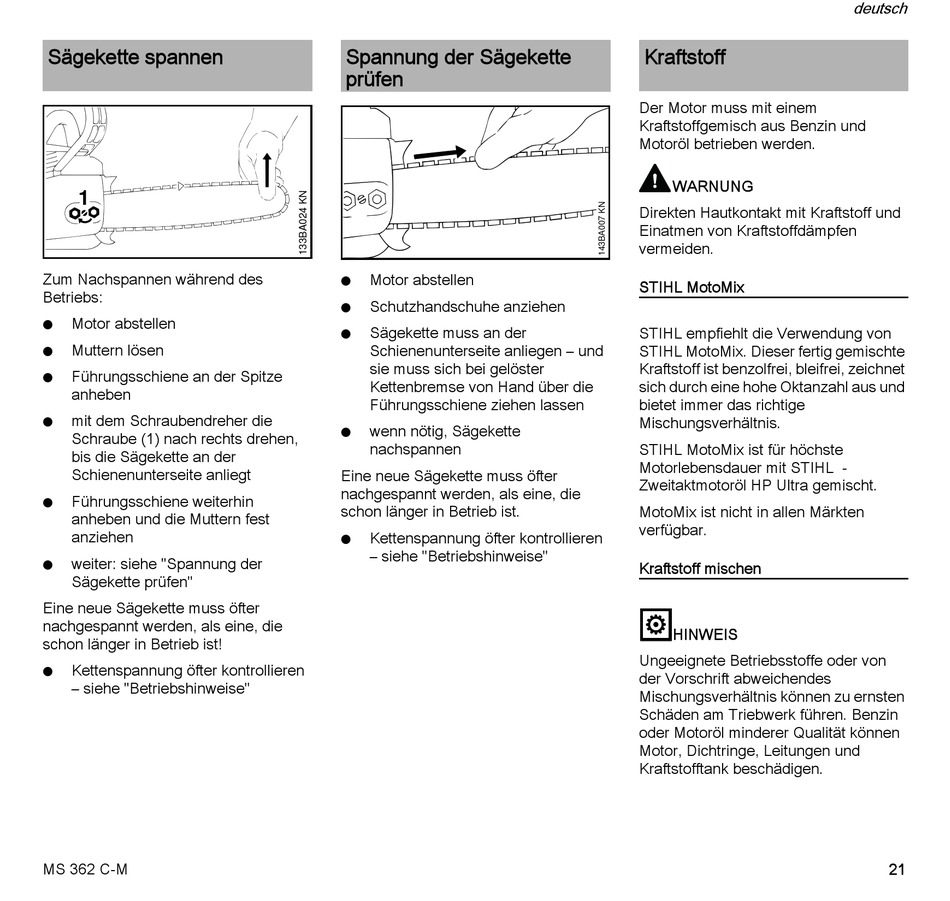 deutsch

Sägekette spannen

1

133BA024 KN

Zum Nachspannen während des Betriebs:

● Motor abstellen

● Muttern lösen

● Führungsschiene an der Spitze anheben

● mit dem Schraubendreher die Schraube (1) nach rechts drehen, bis die Sägekette an der Schienenunterseite anliegt

● Führungsschiene weiterhin anheben und die Muttern fest anziehen

● weiter: siehe "Spannung der Sägekette prüfen"

Eine neue Sägekette muss öfter nachgespannt werden, als eine, die schon länger in Betrieb ist!

● Kettenspannung öfter kontrollieren – siehe "Betriebshinweise"

Spannung der Sägekette prüfen

143BA007 KN

● Motor abstellen

● Schutzhandschuhe anziehen

● Sägekette muss an der Schienenunterseite anliegen – und sie muss sich bei gelöster Kettenbremse von Hand über die Führungsschiene ziehen lassen

● wenn nötig, Sägekette nachspannen

Eine neue Sägekette muss öfter nachgespannt werden, als eine, die schon länger in Betrieb ist.

● Kettenspannung öfter kontrollieren – siehe "Betriebshinweise"

Kraftstoff

Der Motor muss mit einem Kraftstoffgemisch aus Benzin und Motoröl betrieben werden.

WARNUNG

Direkten Hautkontakt mit Kraftstoff und Einatmen von Kraftstoffdämpfen vermeiden.

STIHL MotoMix

STIHL empfiehlt die Verwendung von STIHL MotoMix. Dieser fertig gemischte Kraftstoff ist benzolfrei, bleifrei, zeichnet sich durch eine hohe Oktanzahl aus und bietet immer das richtige Mischungsverhältnis.

STIHL MotoMix ist für höchste Motorlebensdauer mit STIHL - Zweitaktmotoröl HP Ultra gemischt.

MotoMix ist nicht in allen Märkten verfügbar.

Kraftstoff mischen

HINWEIS

Ungeeignete Betriebsstoffe oder von der Vorschrift abweichendes Mischungsverhältnis können zu ernsten Schäden am Triebwerk führen. Benzin oder Motoröl minderer Qualität können Motor, Dichtringe, Leitungen und Kraftstofftank beschädigen.

MS 362 C-M

21